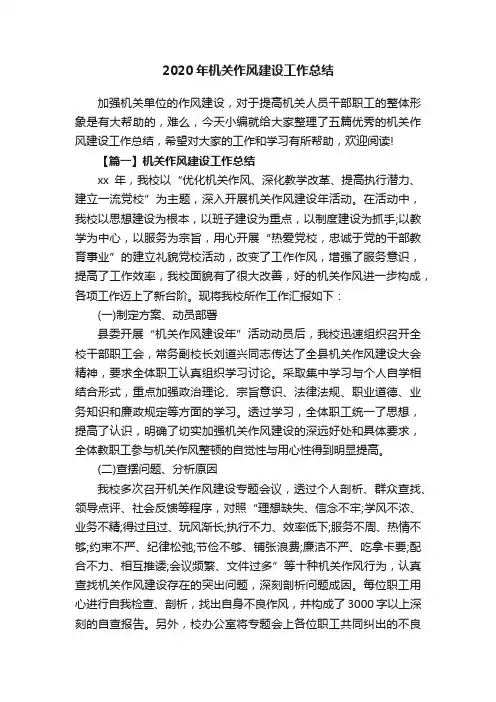 2020年机关作风建设工作总结

加强机关单位的作风建设，对于提高机关人员干部职工的整体形象是有大帮助的，难么，今天小编就给大家整理了五篇优秀的机关作风建设工作总结，希望对大家的工作和学习有所帮助，欢迎阅读!

【篇一】机关作风建设工作总结

xx 年，我校以“优化机关作风、深化教学改革、提高执行潜力、建立一流党校”为主题，深入开展机关作风建设年活动。在活动中，我校以思想建设为根本，以班子建设为重点，以制度建设为抓手;以教学为中心，以服务为宗旨，用心开展“热爱党校，忠诚于党的干部教育事业”的建立礼貌党校活动，改变了工作作风，增强了服务意识，提高了工作效率，我校面貌有了很大改善，好的机关作风进一步构成，各项工作迈上了新台阶。现将我校所作工作汇报如下：

(一)制定方案、动员部署

县委开展“机关作风建设年”活动动员后，我校迅速组织召开全校干部职工会，常务副校长刘道兴同志传达了全县机关作风建设大会精神，要求全体职工认真组织学习讨论。采取集中学习与个人自学相结合形式，重点加强政治理论、宗旨意识、法律法规、职业道德、业务知识和廉政规定等方面的学习。透过学习，全体职工统一了思想，提高了认识，明确了切实加强机关作风建设的深远好处和具体要求，全体教职工参与机关作风整顿的自觉性与用心性得到明显提高。

(二)查摆问题、分析原因

我校多次召开机关作风建设专题会议，透过个人剖析、群众查找、领导点评、社会反馈等程序，对照“理想缺失、信念不牢;学风不浓、业务不精;得过且过、玩风渐长;执行不力、效率低下;服务不周、热情不够;约束不严、纪律松弛;节俭不够、铺张浪费;廉洁不严、吃拿卡要;配合不力、相互推诿;会议频繁、文件过多”等十种机关作风行为，认真查找机关作风建设存在的突出问题，深刻剖析问题成因。每位职工用心进行自我检查、剖析，找出自身不良作风，并构成了3000字以上深刻的自查报告。另外，校办公室将专题会上各位职工共同纠出的不良